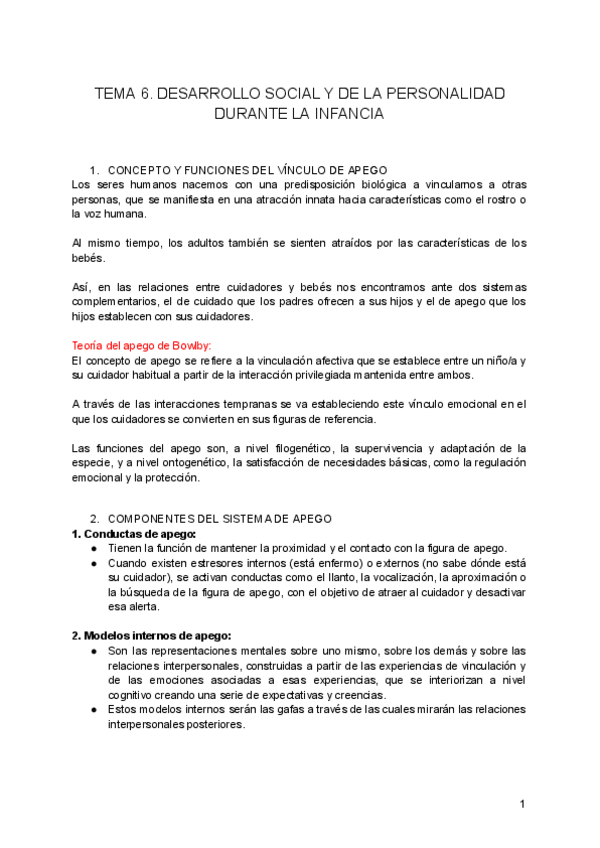 TEMA 6. DESARROLLO SOCIAL Y DE LA PERSONALIDAD DURANTE LA INFANCIA

1. CONCEPTO Y FUNCIONES DEL VÍNCULO DE APEGO
Los seres humanos nacemos con una predisposición biológica a vincularnos a otras personas, que se manifiesta en una atracción innata hacia características como el rostro o la voz humana.

Al mismo tiempo, los adultos también se sienten atraídos por las características de los bebés.

Así, en las relaciones entre cuidadores y bebés nos encontramos ante dos sistemas complementarios, el de cuidado que los padres ofrecen a sus hijos y el de apego que los hijos establecen con sus cuidadores.

Teoría del apego de Bowlby:
El concepto de apego se refiere a la vinculación afectiva que se establece entre un niño/a y su cuidador habitual a partir de la interacción privilegiada mantenida entre ambos.

A través de las interacciones tempranas se va estableciendo este vínculo emocional en el que los cuidadores se convierten en sus figuras de referencia.

Las funciones del apego son, a nivel filogenético, la supervivencia y adaptación de la especie, y a nivel ontogenético, la satisfacción de necesidades básicas, como la regulación emocional y la protección.

2. COMPONENTES DEL SISTEMA DE APEGO
1. Conductas de apego:
● Tienen la función de mantener la proximidad y el contacto con la figura de apego.
● Cuando existen estresores internos (está enfermo) o externos (no sabe dónde está su cuidador), se activan conductas como el llanto, la vocalización, la aproximación o la búsqueda de la figura de apego, con el objetivo de atraer al cuidador y desactivar esa alerta.

2. Modelos internos de apego:
● Son las representaciones mentales sobre uno mismo, sobre los demás y sobre las relaciones interpersonales, construidas a partir de las experiencias de vinculación y de las emociones asociadas a esas experiencias, que se interiorizan a nivel cognitivo creando una serie de expectativas y creencias.
● Estos modelos internos serán las gafas a través de las cuales mirarán las relaciones interpersonales posteriores.

1